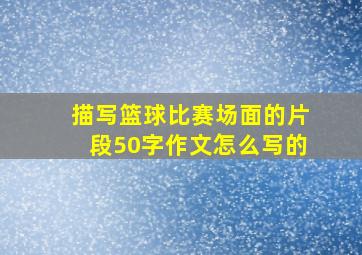 描写篮球比赛场面的片段50字作文怎么写的